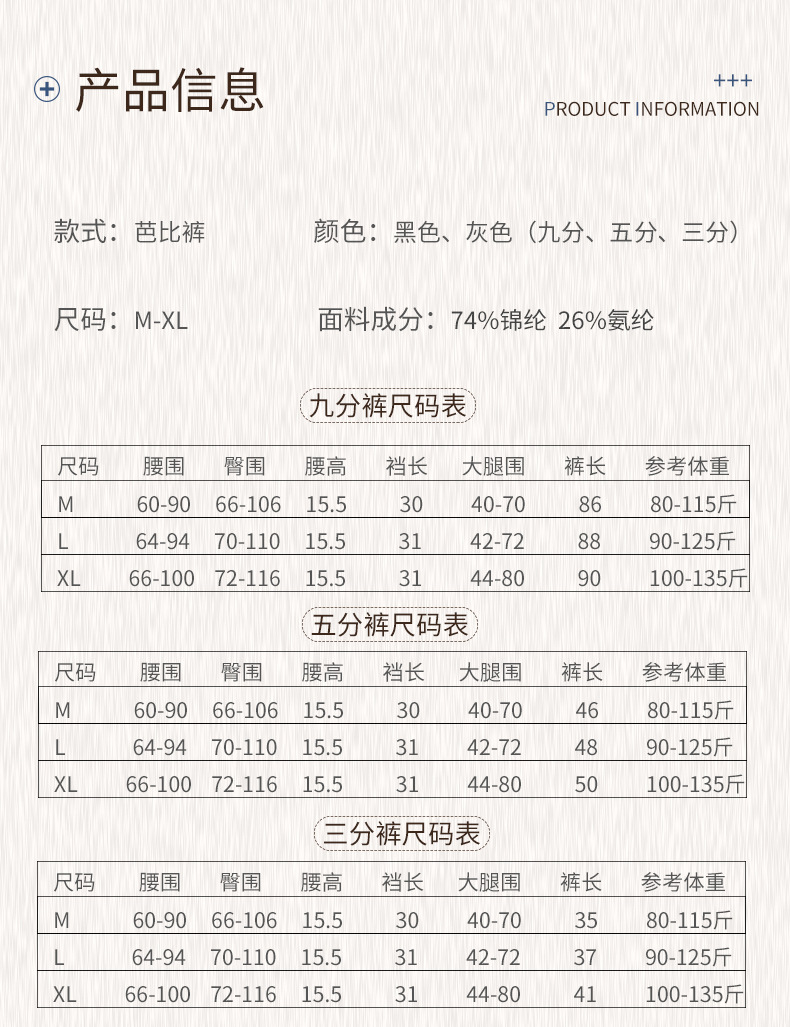 产品信息

+++
PRODUCT INFORMATION

款式：芭比裤

颜色：黑色、灰色（九分、五分、三分）

尺码：M-XL

面料成分：74%锦纶 26%氨纶

九分裤尺码表

| 尺码 | 腰围 | 臀围 | 腰高 | 裆长 | 大腿围 | 裤长 | 参考体重 |
|---|---|---|---|---|---|---|---|
| M | 60-90 | 66-106 | 15.5 | 30 | 40-70 | 86 | 80-115斤 |
| L | 64-94 | 70-110 | 15.5 | 31 | 42-72 | 88 | 90-125斤 |
| XL | 66-100 | 72-116 | 15.5 | 31 | 44-80 | 90 | 100-135斤 |

五分裤尺码表

| 尺码 | 腰围 | 臀围 | 腰高 | 裆长 | 大腿围 | 裤长 | 参考体重 |
|---|---|---|---|---|---|---|---|
| M | 60-90 | 66-106 | 15.5 | 30 | 40-70 | 46 | 80-115斤 |
| L | 64-94 | 70-110 | 15.5 | 31 | 42-72 | 48 | 90-125斤 |
| XL | 66-100 | 72-116 | 15.5 | 31 | 44-80 | 50 | 100-135斤 |

三分裤尺码表

| 尺码 | 腰围 | 臀围 | 腰高 | 裆长 | 大腿围 | 裤长 | 参考体重 |
|---|---|---|---|---|---|---|---|
| M | 60-90 | 66-106 | 15.5 | 30 | 40-70 | 35 | 80-115斤 |
| L | 64-94 | 70-110 | 15.5 | 31 | 42-72 | 37 | 90-125斤 |
| XL | 66-100 | 72-116 | 15.5 | 31 | 44-80 | 41 | 100-135斤 |